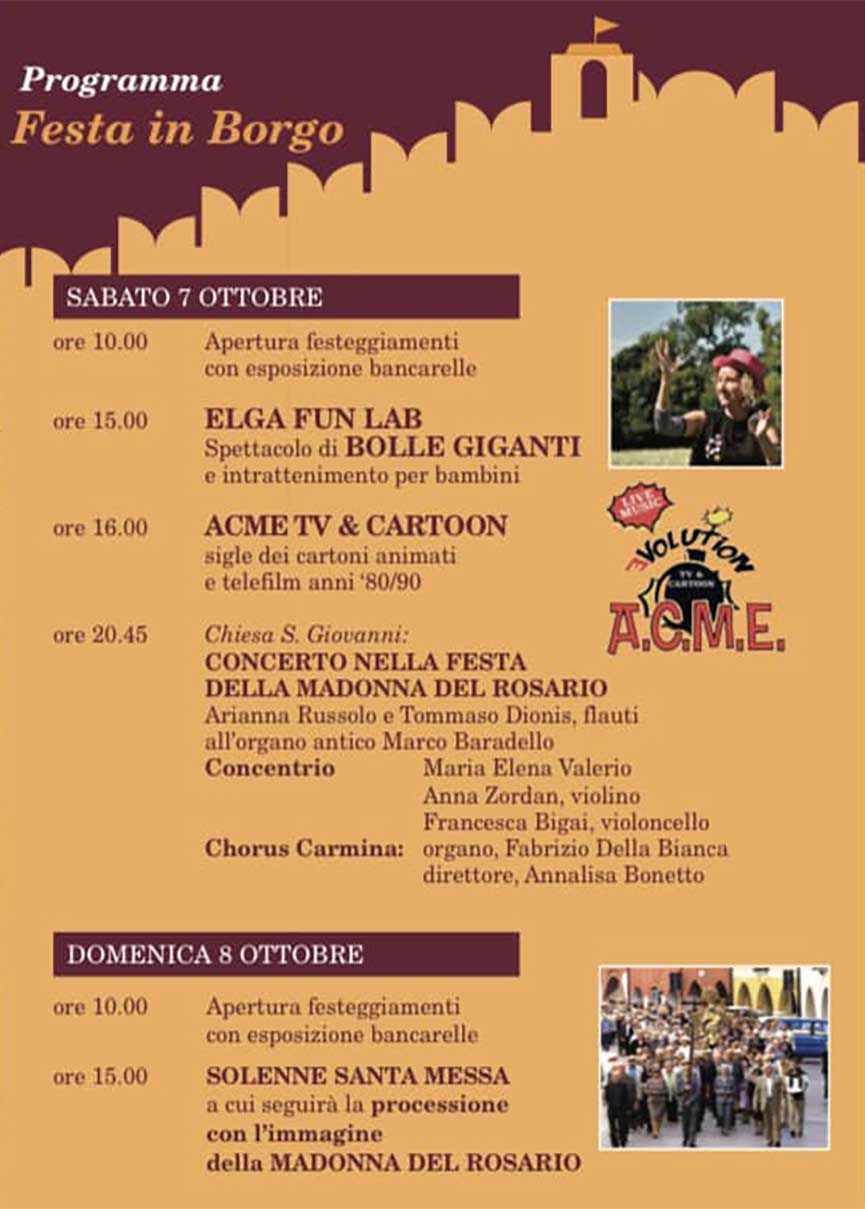 Programma
Festa in Borgo

SABATO 7 OTTOBRE

ore 10.00 Apertura festeggiamenti con esposizione bancarelle

ore 15.00 ELGA FUN LAB
Spettacolo di BOLLE GIGANTI
e intrattenimento per bambini

ore 16.00 ACME TV & CARTOON
sigle dei cartoni animati
e telefilm anni '80/90

LIVE MUSIC
EVOLUTION
TV & CARTOON
A.C.M.E.

ore 20.45 Chiesa S. Giovanni:
CONCERTO NELLA FESTA
DELLA MADONNA DEL ROSARIO
Arianna Russolo e Tommaso Dionis, flauti
all'organo antico Marco Baradello
Concentrio Maria Elena Valerio
Anna Zordan, violino
Francesca Bigai, violoncello
Chorus Carmina: organo, Fabrizio Della Bianca
direttore, Annalisa Bonetto

DOMENICA 8 OTTOBRE

ore 10.00 Apertura festeggiamenti con esposizione bancarelle

ore 15.00 SOLENNE SANTA MESSA
a cui seguirà la processione
con l'immagine
della MADONNA DEL ROSARIO